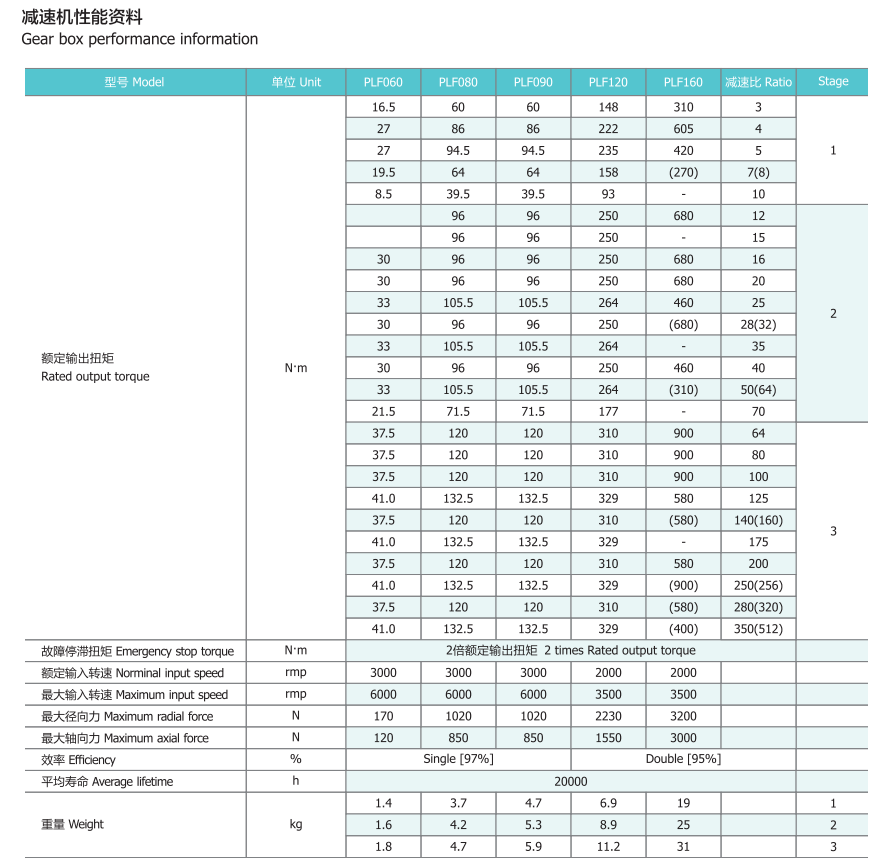 减速机性能资料
Gear box performance information

| 型号 Model | 单位 Unit | PLF060 | PLF080 | PLF090 | PLF120 | PLF160 | 减速比 Ratio | Stage |
|---|---|---|---|---|---|---|---|---|
| 额定输出扭矩 Rated output torque | N·m | 16.5 | 60 | 60 | 148 | 310 | 3 | 1 |
| | | 27 | 86 | 86 | 222 | 605 | 4 | |
| | | 27 | 94.5 | 94.5 | 235 | 420 | 5 | |
| | | 19.5 | 64 | 64 | 158 | (270) | 7(8) | |
| | | 8.5 | 39.5 | 39.5 | 93 | - | 10 | |
| | | | 96 | 96 | 250 | 680 | 12 | 2 |
| | | | 96 | 96 | 250 | - | 15 | |
| | | 30 | 96 | 96 | 250 | 680 | 16 | |
| | | 30 | 96 | 96 | 250 | 680 | 20 | |
| | | 33 | 105.5 | 105.5 | 264 | 460 | 25 | |
| | | 30 | 96 | 96 | 250 | (680) | 28(32) | |
| | | 33 | 105.5 | 105.5 | 264 | - | 35 | |
| | | 30 | 96 | 96 | 250 | 460 | 40 | |
| | | 33 | 105.5 | 105.5 | 264 | (310) | 50(64) | |
| | | 21.5 | 71.5 | 71.5 | 177 | - | 70 | |
| | | 37.5 | 120 | 120 | 310 | 900 | 64 | 3 |
| | | 37.5 | 120 | 120 | 310 | 900 | 80 | |
| | | 37.5 | 120 | 120 | 310 | 900 | 100 | |
| | | 41.0 | 132.5 | 132.5 | 329 | 580 | 125 | |
| | | 37.5 | 120 | 120 | 310 | (580) | 140(160) | |
| | | 41.0 | 132.5 | 132.5 | 329 | - | 175 | |
| | | 37.5 | 120 | 120 | 310 | 580 | 200 | |
| | | 41.0 | 132.5 | 132.5 | 329 | (900) | 250(256) | |
| | | 37.5 | 120 | 120 | 310 | (580) | 280(320) | |
| | | 41.0 | 132.5 | 132.5 | 329 | (400) | 350(512) | |
| 故障停滞扭矩 Emergency stop torque | N·m | 2倍额定输出扭矩 2 times Rated output torque | | | | | | |
| 额定输入转速 Norminal input speed | rmp | 3000 | 3000 | 3000 | 2000 | 2000 | | |
| 最大输入转速 Maximum input speed | rmp | 6000 | 6000 | 6000 | 3500 | 3500 | | |
| 最大径向力 Maximum radial force | N | 170 | 1020 | 1020 | 2230 | 3200 | | |
| 最大轴向力 Maximum axial force | N | 120 | 850 | 850 | 1550 | 3000 | | |
| 效率 Efficiency | % | Single [97%] | | | Double [95%] | | | |
| 平均寿命 Average lifetime | h | 20000 | | | | | | |
| 重量 Weight | kg | 1.4 | 3.7 | 4.7 | 6.9 | 19 | | 1 |
| | | 1.6 | 4.2 | 5.3 | 8.9 | 25 | | 2 |
| | | 1.8 | 4.7 | 5.9 | 11.2 | 31 | | 3 |